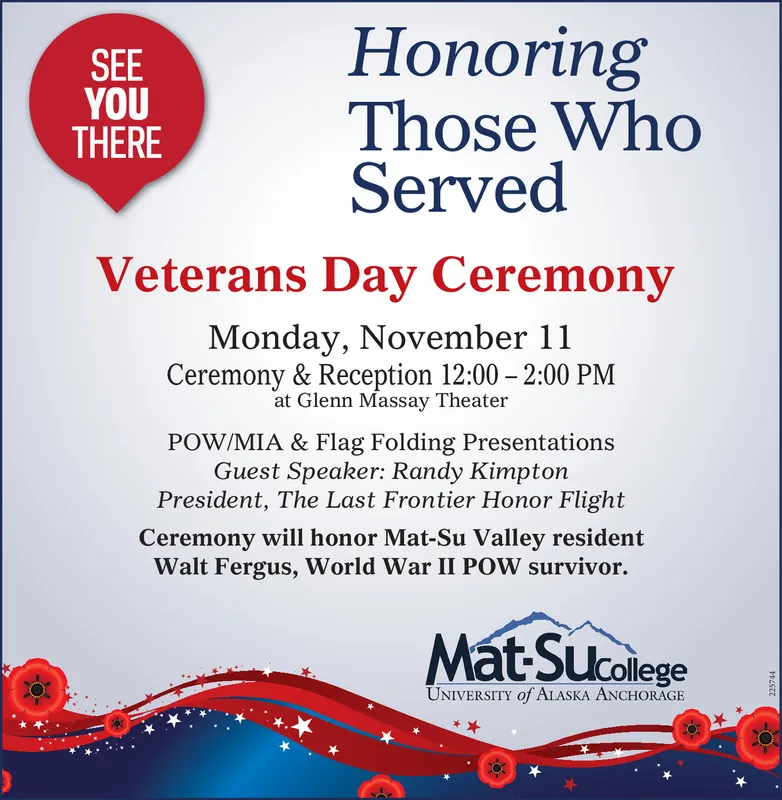 SEE YOU THERE

Honoring Those Who Served

Veterans Day Ceremony

Monday, November 11
Ceremony & Reception 12:00 – 2:00 PM
at Glenn Massay Theater

POW/MIA & Flag Folding Presentations
Guest Speaker: Randy Kimpton
President, The Last Frontier Honor Flight

Ceremony will honor Mat-Su Valley resident Walt Fergus, World War II POW survivor.

Mat-Su College
UNIVERSITY of ALASKA ANCHORAGE

225744